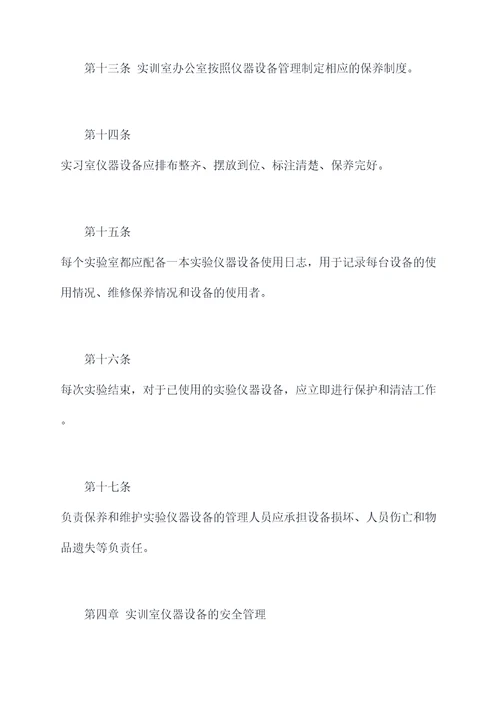 第十三条 实训室办公室按照仪器设备管理制定相应的保养制度。

第十四条

实习室仪器设备应排布整齐、摆放到位、标注清楚、保养完好。

第十五条

每个实验室都应配备一本实验仪器设备使用日志，用于记录每台设备的使用情况、维修保养情况和设备的使用者。

第十六条

每次实验结束，对于已使用的实验仪器设备，应立即进行保护和清洁工作。

第十七条

负责保养和维护实验仪器设备的管理人员应承担设备损坏、人员伤亡和物品遗失等负责任。

第四章 实训室仪器设备的安全管理